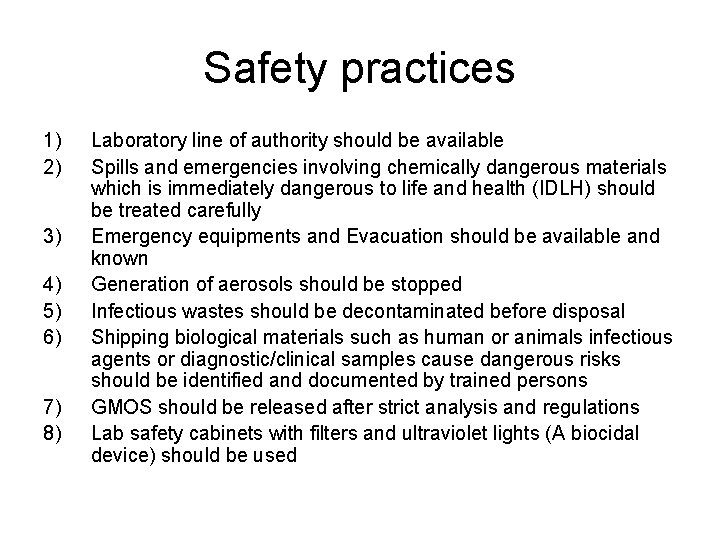 Safety practices

1) Laboratory line of authority should be available
2) Spills and emergencies involving chemically dangerous materials which is immediately dangerous to life and health (IDLH) should be treated carefully
3) Emergency equipments and Evacuation should be available and known
4) Generation of aerosols should be stopped
5) Infectious wastes should be decontaminated before disposal
6) Shipping biological materials such as human or animals infectious agents or diagnostic/clinical samples cause dangerous risks should be identified and documented by trained persons
7) GMOS should be released after strict analysis and regulations
8) Lab safety cabinets with filters and ultraviolet lights (A biocidal device) should be used